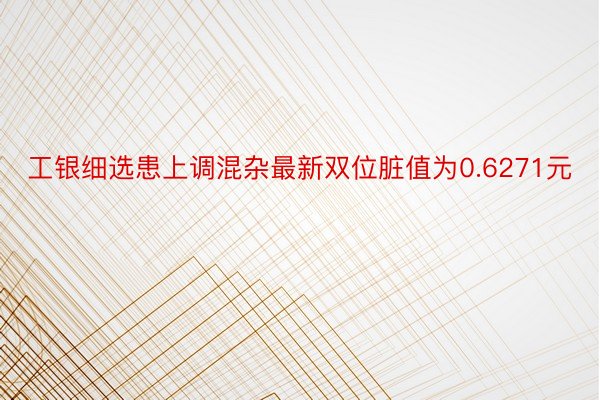 工银细选患上调混杂最新双位脏值为0.6271元